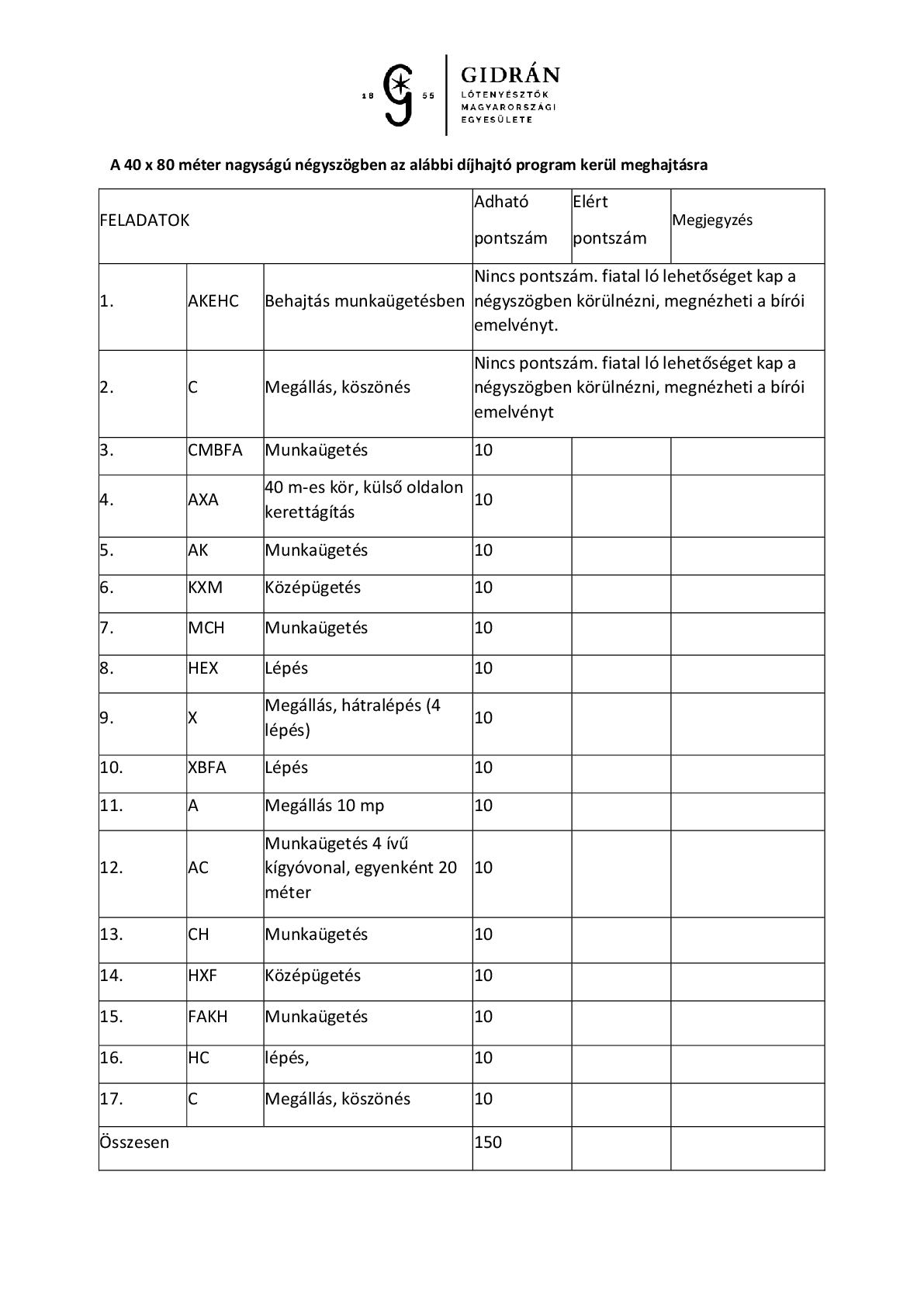 18 55

GIDRÁN
LÓTENYÉSZTŐK MAGYARORSZÁGI EGYESÜLETE

A 40 x 80 méter nagyságú négyszögben az alábbi díjhajtó program kerül meghajtásra

| FELADATOK | | | Adható pontszám | Elért pontszám | Megjegyzés |
|---|---|---|---|---|---|
| 1. | AKEHC | Behajtás munkaügetésben | Nincs pontszám. fiatal ló lehetőséget kap a négyszögben körülnézni, megnézheti a bírói emelvényt. | | |
| 2. | C | Megállás, köszönés | Nincs pontszám. fiatal ló lehetőséget kap a négyszögben körülnézni, megnézheti a bírói emelvényt | | |
| 3. | CMBFA | Munkaügetés | 10 | | |
| 4. | AXA | 40 m-es kör, külső oldalon kerettágítás | 10 | | |
| 5. | AK | Munkaügetés | 10 | | |
| 6. | KXM | Középügetés | 10 | | |
| 7. | MCH | Munkaügetés | 10 | | |
| 8. | HEX | Lépés | 10 | | |
| 9. | X | Megállás, hátralépés (4 lépés) | 10 | | |
| 10. | XBFA | Lépés | 10 | | |
| 11. | A | Megállás 10 mp | 10 | | |
| 12. | AC | Munkaügetés 4 ívű kígyóvonal, egyenként 20 méter | 10 | | |
| 13. | CH | Munkaügetés | 10 | | |
| 14. | HXF | Középügetés | 10 | | |
| 15. | FAKH | Munkaügetés | 10 | | |
| 16. | HC | lépés, | 10 | | |
| 17. | C | Megállás, köszönés | 10 | | |
| Összesen | | | 150 | | |